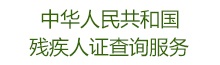 中华人民共和国
残疾人证查询服务